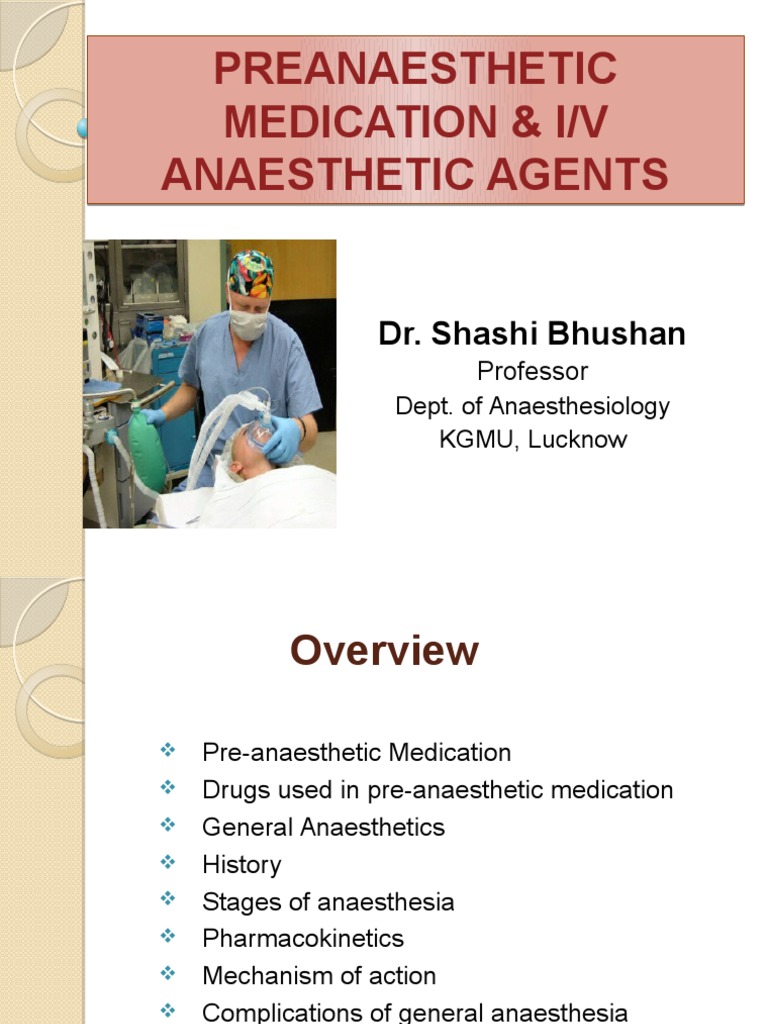 PREANAESTHETIC MEDICATION & I/V ANAESTHETIC AGENTS

Dr. Shashi Bhushan
Professor
Dept. of Anaesthesiology
KGMU, Lucknow

Overview

❖ Pre-anaesthetic Medication
❖ Drugs used in pre-anaesthetic medication
❖ General Anaesthetics
❖ History
❖ Stages of anaesthesia
❖ Pharmacokinetics
❖ Mechanism of action
❖ Complications of general anaesthesia